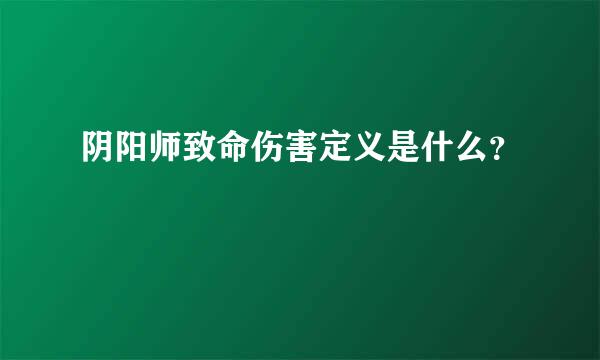 阴阳师致命伤害定义是什么?